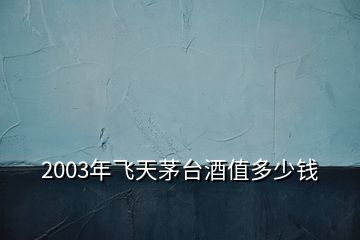 2003年飞天茅台酒值多少钱